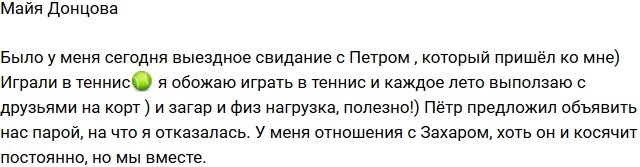 Майя Донцова

Было у меня сегодня выездное свидание с Петром , который пришёл ко мне) Играли в теннис🎾 я обожаю играть в теннис и каждое лето выползаю с друзьями на корт ) и загар и физ нагрузка, полезно!) Пётр предложил объявить нас парой, на что я отказалась. У меня отношения с Захаром, хоть он и косячит постоянно, но мы вместе.